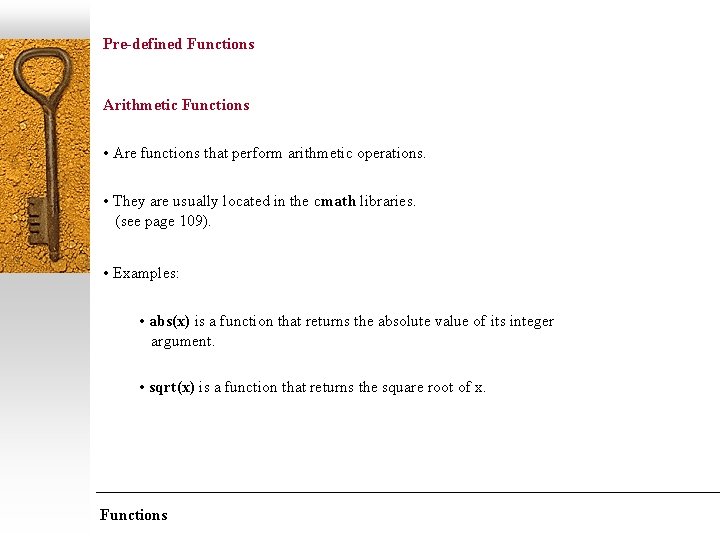 Pre-defined Functions

Arithmetic Functions

• Are functions that perform arithmetic operations.

• They are usually located in the cmath libraries. (see page 109).

• Examples:

• abs(x) is a function that returns the absolute value of its integer argument.

• sqrt(x) is a function that returns the square root of x.

Functions